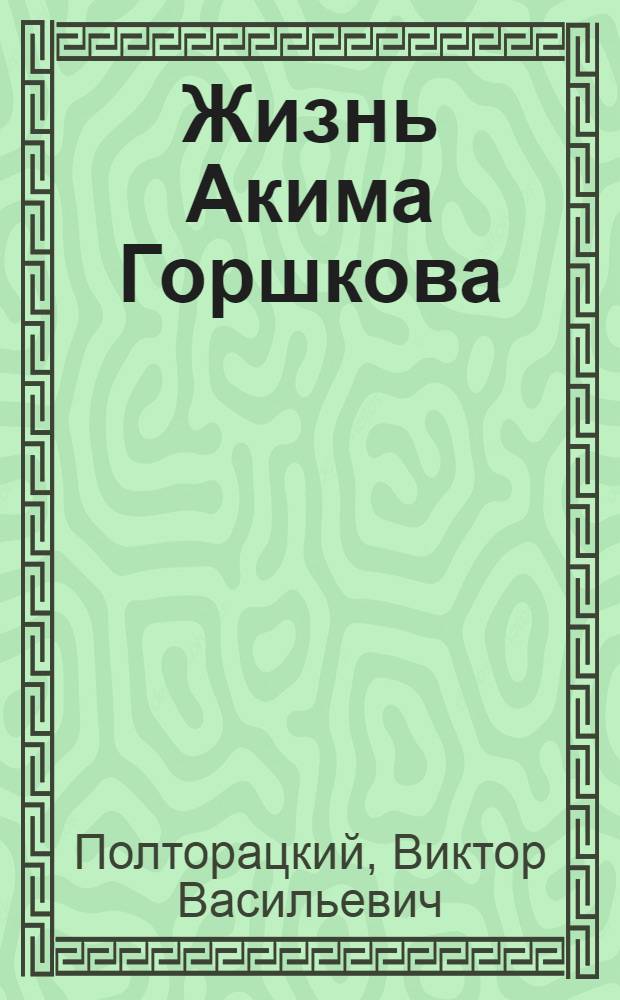 Жизнь Акима Горшкова

Полторацкий, Виктор Васильевич